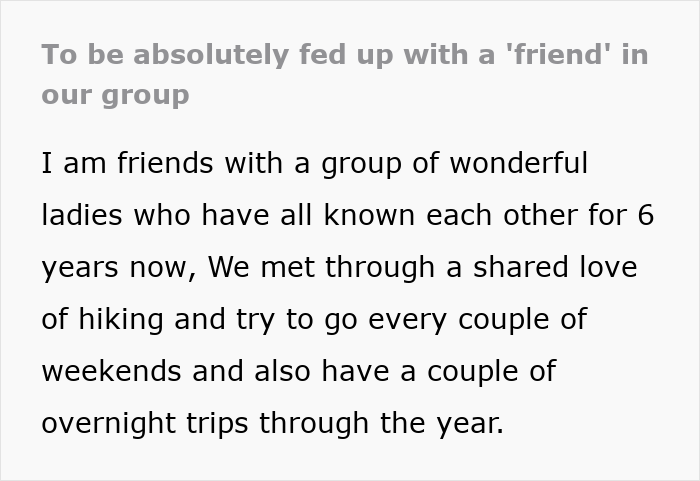 To be absolutely fed up with a 'friend' in our group

I am friends with a group of wonderful ladies who have all known each other for 6 years now, We met through a shared love of hiking and try to go every couple of weekends and also have a couple of overnight trips through the year.